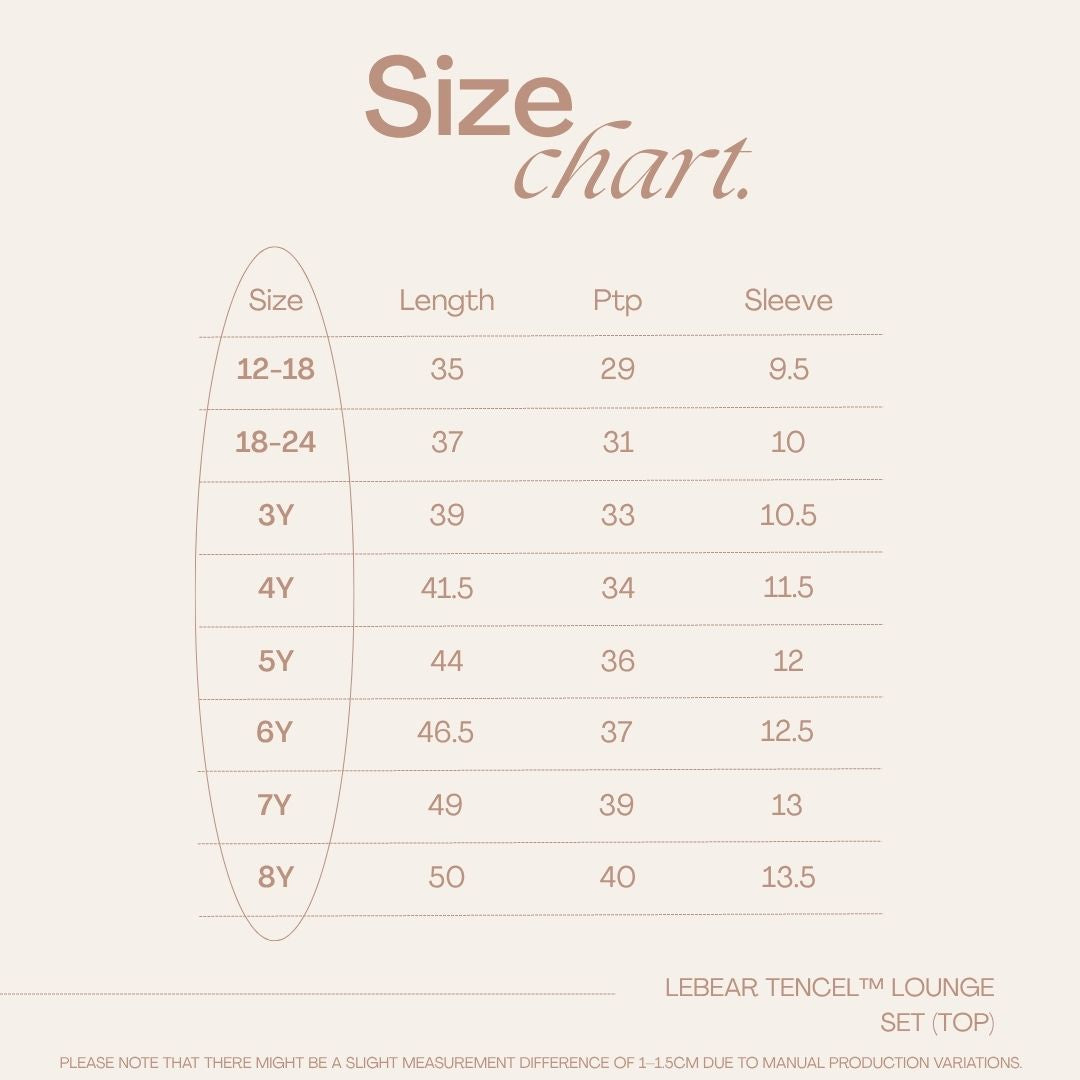 Size chart.

| Size | Length | Ptp | Sleeve |
|---|---|---|---|
| 12-18 | 35 | 29 | 9.5 |
| 18-24 | 37 | 31 | 10 |
| 3Y | 39 | 33 | 10.5 |
| 4Y | 41.5 | 34 | 11.5 |
| 5Y | 44 | 36 | 12 |
| 6Y | 46.5 | 37 | 12.5 |
| 7Y | 49 | 39 | 13 |
| 8Y | 50 | 40 | 13.5 |

LEBEAR TENCEL™ LOUNGE SET (TOP)

PLEASE NOTE THAT THERE MIGHT BE A SLIGHT MEASUREMENT DIFFERENCE OF 1-1.5CM DUE TO MANUAL PRODUCTION VARIATIONS.